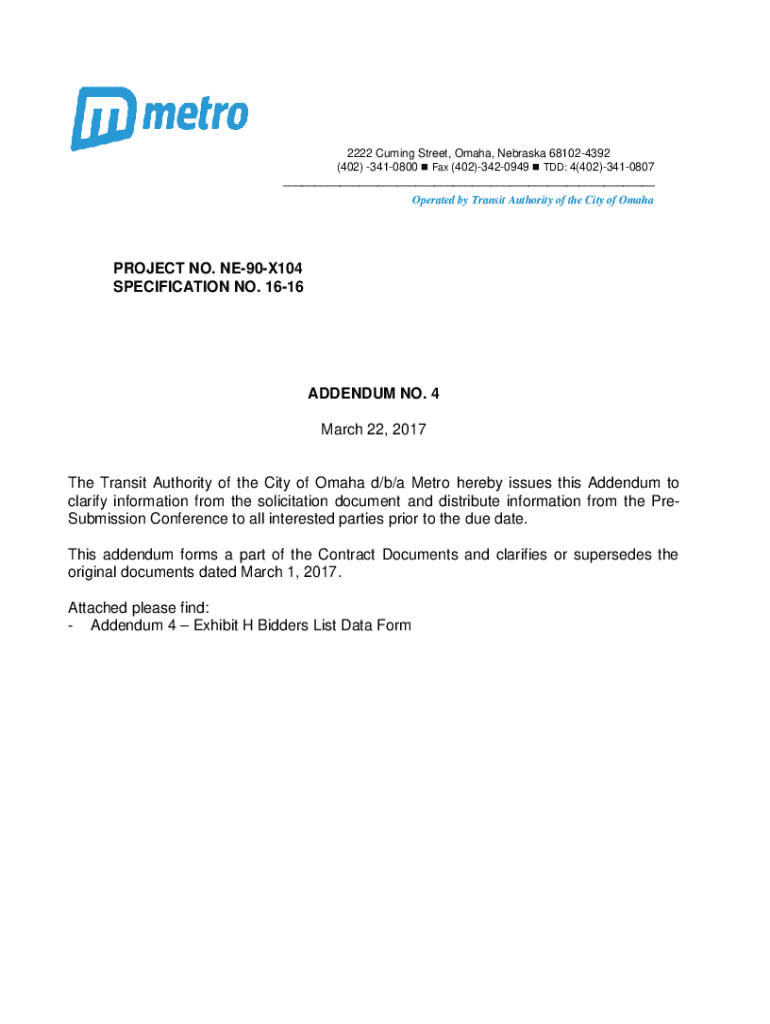 metro

2222 Cuming Street, Omaha, Nebraska 68102-4392
(402) -341-0800 ■ Fax (402)-342-0949 ■ TDD: 4(402)-341-0807

Operated by Transit Authority of the City of Omaha

PROJECT NO. NE-90-X104
SPECIFICATION NO. 16-16

ADDENDUM NO. 4

March 22, 2017

The Transit Authority of the City of Omaha d/b/a Metro hereby issues this Addendum to clarify information from the solicitation document and distribute information from the Pre-Submission Conference to all interested parties prior to the due date.

This addendum forms a part of the Contract Documents and clarifies or supersedes the original documents dated March 1, 2017.

Attached please find:
- Addendum 4 – Exhibit H Bidders List Data Form